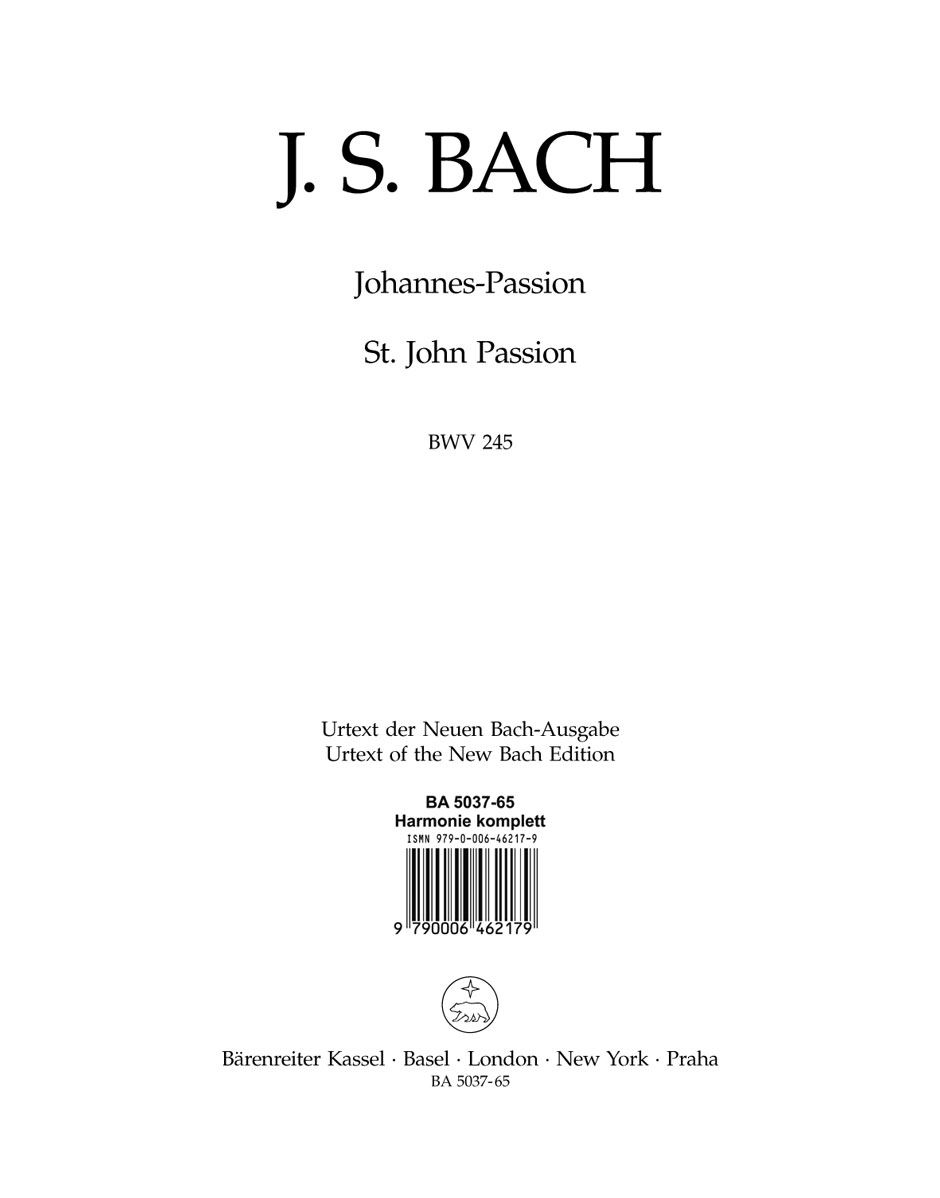 J. S. BACH

Johannes-Passion

St. John Passion

BWV 245

Urtext der Neuen Bach-Ausgabe
Urtext of the New Bach Edition

BA 5037-65
Harmonie komplett
ISMN 979-0-006-46217-9

9 790006 462179

Bärenreiter Kassel · Basel · London · New York · Praha
BA 5037-65